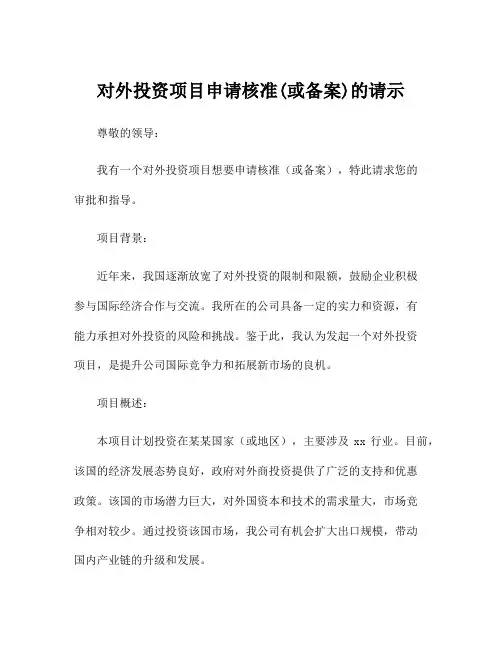 对外投资项目申请核准(或备案)的请示

尊敬的领导：

我有一个对外投资项目想要申请核准（或备案），特此请求您的审批和指导。

项目背景：

近年来，我国逐渐放宽了对外投资的限制和限额，鼓励企业积极参与国际经济合作与交流。我所在的公司具备一定的实力和资源，有能力承担对外投资的风险和挑战。鉴于此，我认为发起一个对外投资项目，是提升公司国际竞争力和拓展新市场的良机。

项目概述：

本项目计划投资在某某国家（或地区），主要涉及 xx 行业。目前，该国的经济发展态势良好，政府对外商投资提供了广泛的支持和优惠政策。该国的市场潜力巨大，对外国资本和技术的需求量大，市场竞争相对较少。通过投资该国市场，我公司有机会扩大出口规模，带动国内产业链的升级和发展。